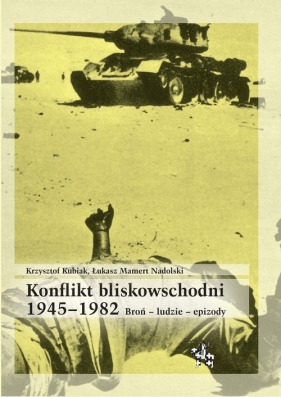 Krzysztof Kubiak, Łukasz Mamert Nadolski

Konflikt bliskowschodni 1945–1982 Broń – ludzie – epizody